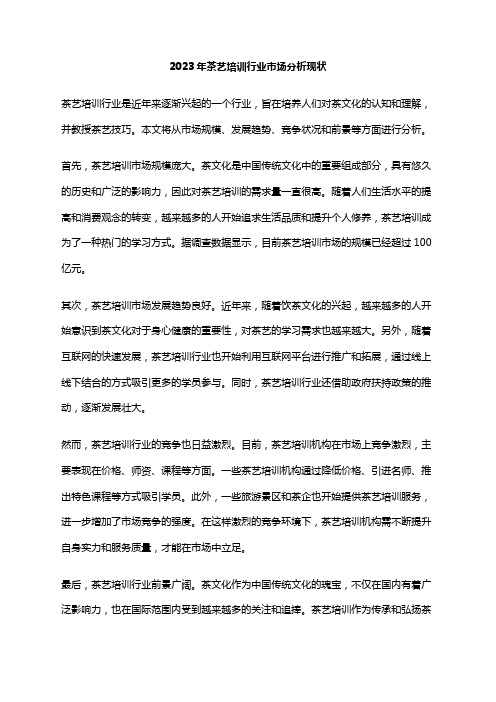 2023年茶艺培训行业市场分析现状

茶艺培训行业是近年来逐渐兴起的一个行业，旨在培养人们对茶文化的认知和理解，并教授茶艺技巧。本文将从市场规模、发展趋势、竞争状况和前景等方面进行分析。

首先，茶艺培训市场规模庞大。茶文化是中国传统文化中的重要组成部分，具有悠久的历史和广泛的影响力，因此对茶艺培训的需求量一直很高。随着人们生活水平的提高和消费观念的转变，越来越多的人开始追求生活品质和提升个人修养，茶艺培训成为了一种热门的学习方式。据调查数据显示，目前茶艺培训市场的规模已经超过100亿元。

其次，茶艺培训市场发展趋势良好。近年来，随着饮茶文化的兴起，越来越多的人开始意识到茶文化对于身心健康的重要性，对茶艺的学习需求也越来越大。另外，随着互联网的快速发展，茶艺培训行业也开始利用互联网平台进行推广和拓展，通过线上线下结合的方式吸引更多的学员参与。同时，茶艺培训行业还借助政府扶持政策的推动，逐渐发展壮大。

然而，茶艺培训行业的竞争也日益激烈。目前，茶艺培训机构在市场上竞争激烈，主要表现在价格、师资、课程等方面。一些茶艺培训机构通过降低价格、引进名师、推出特色课程等方式吸引学员。此外，一些旅游景区和茶企也开始提供茶艺培训服务，进一步增加了市场竞争的强度。在这样激烈的竞争环境下，茶艺培训机构需不断提升自身实力和服务质量，才能在市场中立足。

最后，茶艺培训行业前景广阔。茶文化作为中国传统文化的瑰宝，不仅在国内有着广泛影响力，也在国际范围内受到越来越多的关注和追捧。茶艺培训作为传承和弘扬茶